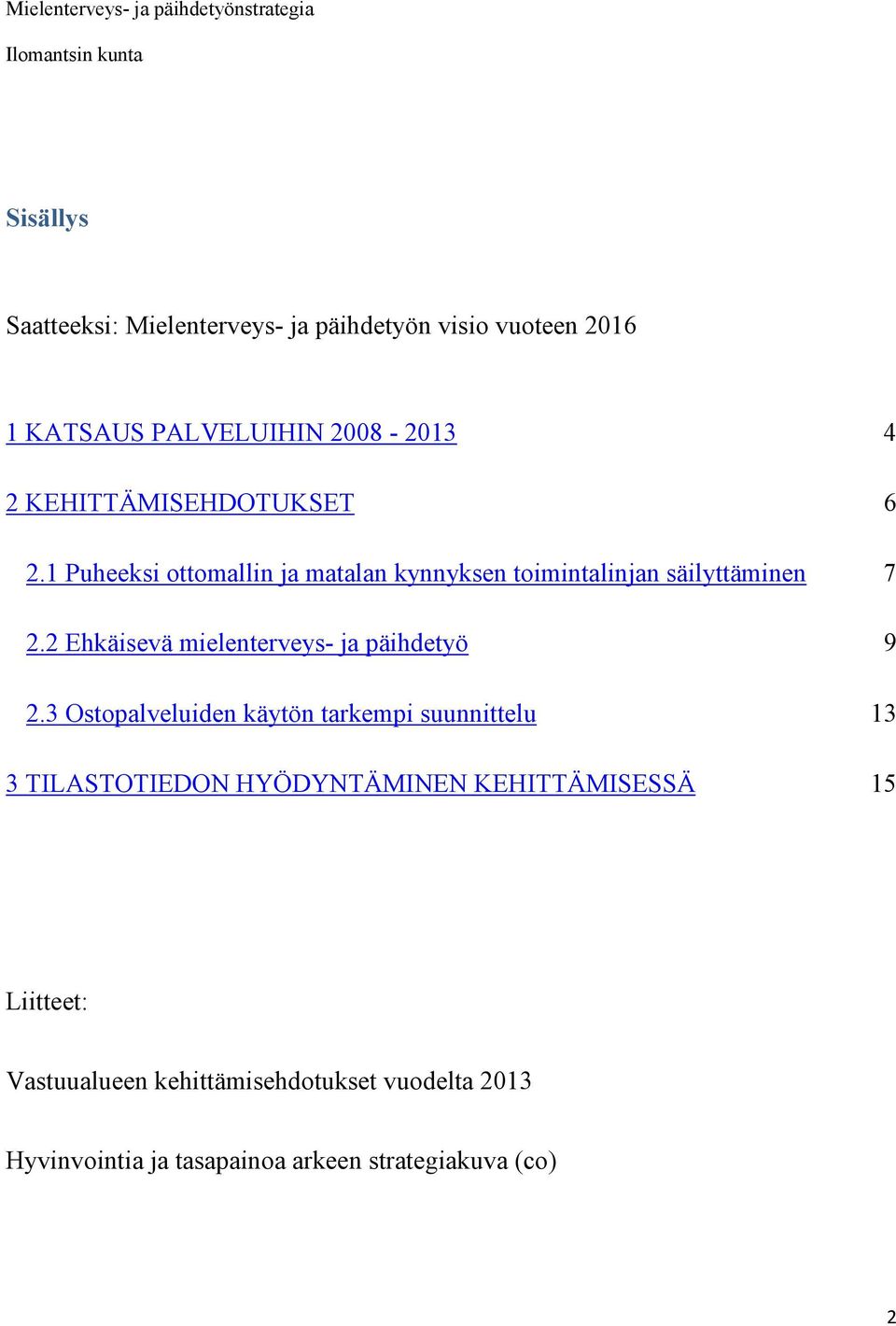 Mielenterveys- ja päihdetyönstrategia

Ilomantsin kunta

Sisällys

Saatteeksi: Mielenterveys- ja päihdetyön visio vuoteen 2016

1 KATSAUS PALVELUIHIN 2008 - 2013 4

2 KEHITTÄMISEHDOTUKSET 6

2.1 Puheeksi ottomallin ja matalan kynnyksen toimintalinjan säilyttäminen 7

2.2 Ehkäisevä mielenterveys- ja päihdetyö 9

2.3 Ostopalveluiden käytön tarkempi suunnittelu 13

3 TILASTOTIEDON HYÖDYNTÄMINEN KEHITTÄMISESSÄ 15

Liitteet:

Vastuualueen kehittämisehdotukset vuodelta 2013

Hyvinvointia ja tasapainoa arkeen strategiakuva (co)

2